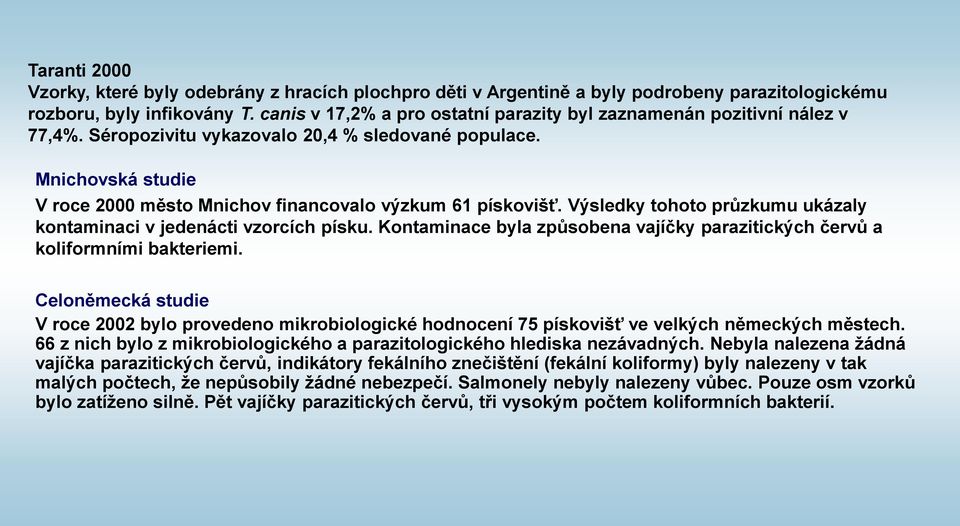 Taranti 2000
Vzorky, které byly odebrány z hracích plochpro děti v Argentině a byly podrobeny parazitologickému rozboru, byly infikovány T. canis v 17,2% a pro ostatní parazity byl zaznamenán pozitivní nález v 77,4%. Séropozivitu vykazovalo 20,4 % sledované populace.

Mnichovská studie
V roce 2000 město Mnichov financovalo výzkum 61 pískovišť. Výsledky tohoto průzkumu ukázaly kontaminaci v jedenácti vzorcích písku. Kontaminace byla způsobena vajíčky parazitických červů a koliformními bakteriemi.

Celoněmecká studie
V roce 2002 bylo provedeno mikrobiologické hodnocení 75 pískovišť ve velkých německých městech. 66 z nich bylo z mikrobiologického a parazitologického hlediska nezávadných. Nebyla nalezena žádná vajíčka parazitických červů, indikátory fekálního znečištění (fekální koliformy) byly nalezeny v tak malých počtech, že nepůsobily žádné nebezpečí. Salmonely nebyly nalezeny vůbec. Pouze osm vzorků bylo zatíženo silně. Pět vajíčky parazitických červů, tři vysokým počtem koliformních bakterií.